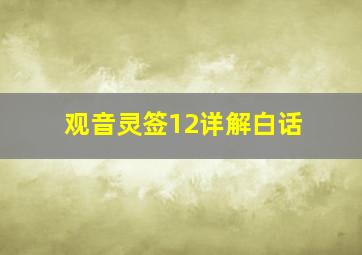 观音灵签12详解白话